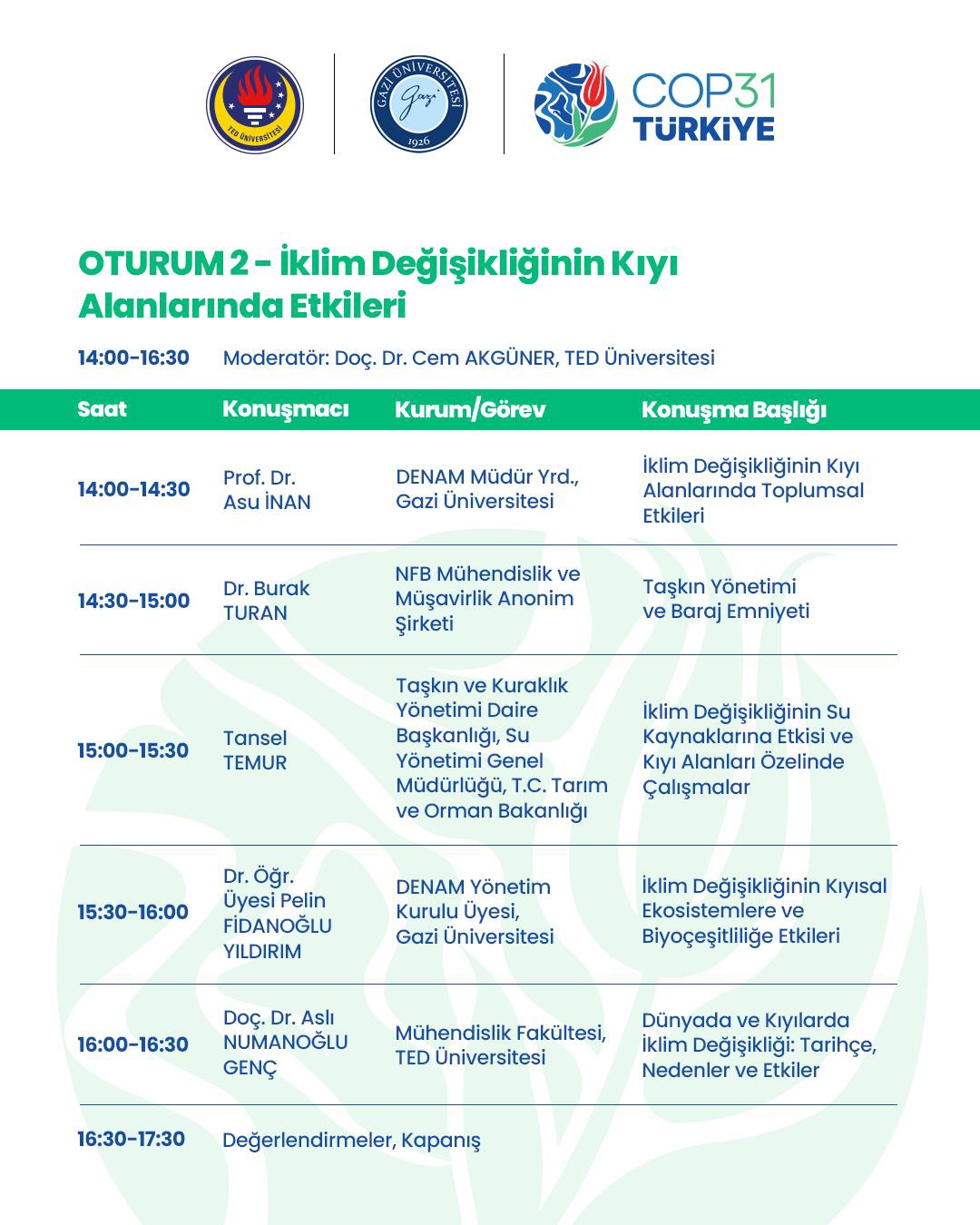 TED ÜNİVERSİTESİ

GAZİ ÜNİVERSİTESİ
Gazi
1926

COP31
TÜRKİYE

OTURUM 2 - İklim Değişikliğinin Kıyı Alanlarında Etkileri

14:00-16:30 Moderatör: Doç. Dr. Cem AKGÜNER, TED Üniversitesi

| Saat | Konuşmacı | Kurum/Görev | Konuşma Başlığı |
|---|---|---|---|
| 14:00-14:30 | Prof. Dr. Asu İNAN | DENAM Müdür Yrd., Gazi Üniversitesi | İklim Değişikliğinin Kıyı Alanlarında Toplumsal Etkileri |
| 14:30-15:00 | Dr. Burak TURAN | NFB Mühendislik ve Müşavirlik Anonim Şirketi | Taşkın Yönetimi ve Baraj Emniyeti |
| 15:00-15:30 | Tansel TEMUR | Taşkın ve Kuraklık Yönetimi Daire Başkanlığı, Su Yönetimi Genel Müdürlüğü, T.C. Tarım ve Orman Bakanlığı | İklim Değişikliğinin Su Kaynaklarına Etkisi ve Kıyı Alanları Özelinde Çalışmalar |
| 15:30-16:00 | Dr. Öğr. Üyesi Pelin FİDANOĞLU YILDIRIM | DENAM Yönetim Kurulu Üyesi, Gazi Üniversitesi | İklim Değişikliğinin Kıyısal Ekosistemlere ve Biyoçeşitliliğe Etkileri |
| 16:00-16:30 | Doç. Dr. Aslı NUMANOĞLU GENÇ | Mühendislik Fakültesi, TED Üniversitesi | Dünyada ve Kıyılarda İklim Değişikliği: Tarihçe, Nedenler ve Etkiler |

16:30-17:30 Değerlendirmeler, Kapanış